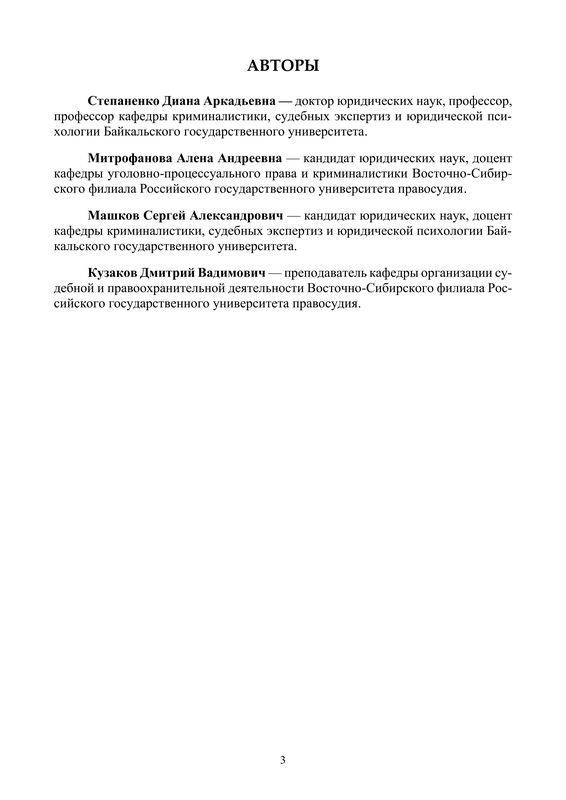 АВТОРЫ

Степаненко Диана Аркадьевна — доктор юридических наук, профессор, профессор кафедры криминалистики, судебных экспертиз и юридической психологии Байкальского государственного университета.

Митрофанова Алена Андреевна — кандидат юридических наук, доцент кафедры уголовно-процессуального права и криминалистики Восточно-Сибирского филиала Российского государственного университета правосудия.

Машков Сергей Александрович — кандидат юридических наук, доцент кафедры криминалистики, судебных экспертиз и юридической психологии Байкальского государственного университета.

Кузаков Дмитрий Вадимович — преподаватель кафедры организации судебной и правоохранительной деятельности Восточно-Сибирского филиала Российского государственного университета правосудия.

3